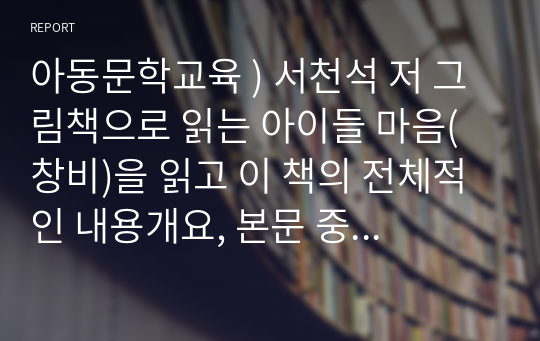 REPORT

아동문학교육 ) 서천석 저 그림책으로 읽는 아이들 마음(창비)을 읽고 이 책의 전체적인 내용개요, 본문 중...